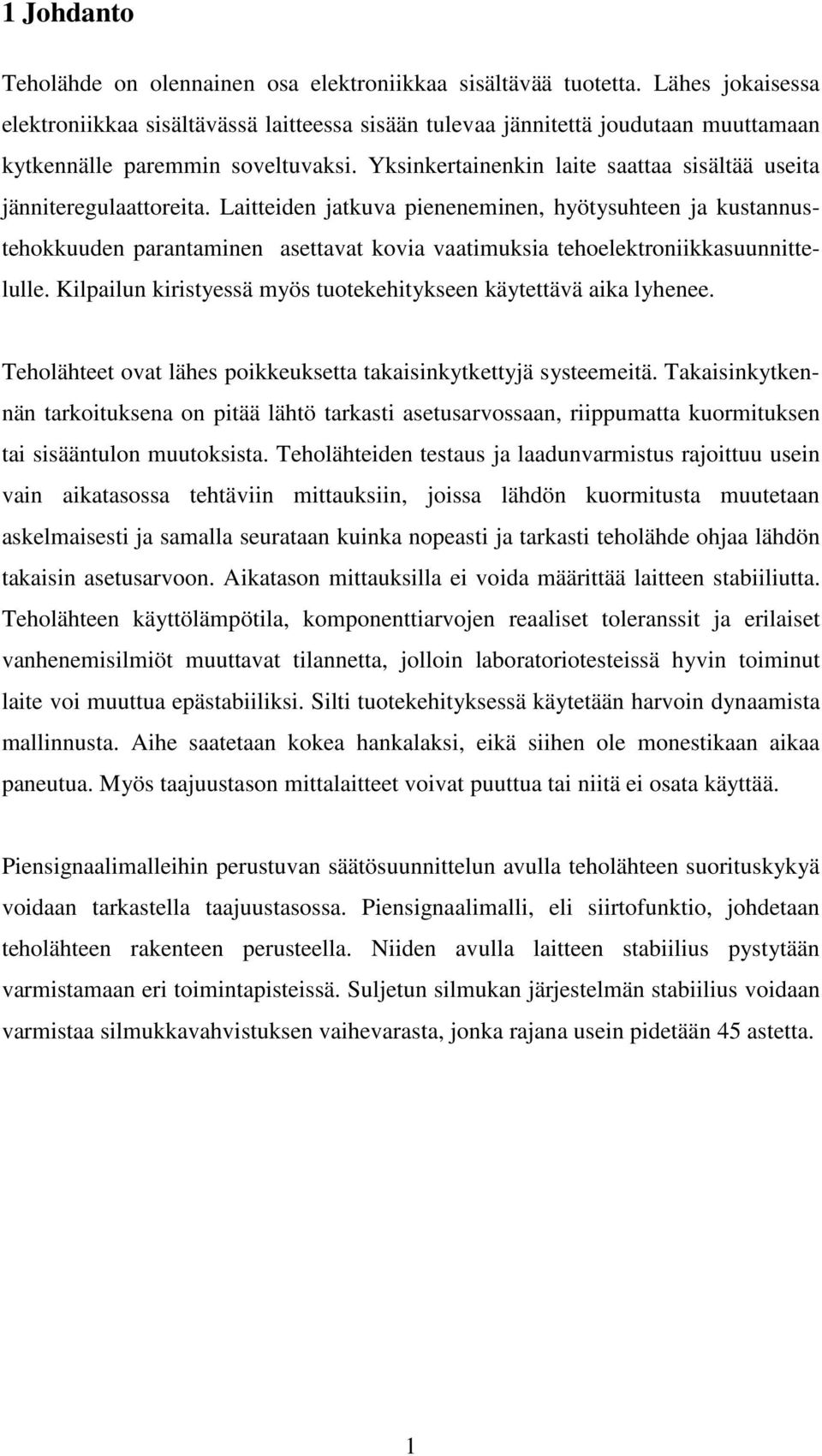 1 Johdanto

Teholähde on olennainen osa elektroniikkaa sisältävää tuotetta. Lähes jokaisessa elektroniikkaa sisältävässä laitteessa sisään tulevaa jännitettä joudutaan muuttamaan kytkennälle paremmin soveltuvaksi. Yksinkertainenkin laite saattaa sisältää useita jänniteregulaattoreita. Laitteiden jatkuva pieneneminen, hyötysuhteen ja kustannustehokkuuden parantaminen asettavat kovia vaatimuksia tehoelektroniikkasuunnittelulle. Kilpailun kiristyessä myös tuotekehitykseen käytettävä aika lyhenee.

Teholähteet ovat lähes poikkeuksetta takaisinkytkettyjä systeemeitä. Takaisinkytkennän tarkoituksena on pitää lähtö tarkasti asetusarvossaan, riippumatta kuormituksen tai sisääntulon muutoksista. Teholähteiden testaus ja laadunvarmistus rajoittuu usein vain aikatasossa tehtäviin mittauksiin, joissa lähdön kuormitusta muutetaan askelmaisesti ja samalla seurataan kuinka nopeasti ja tarkasti teholähde ohjaa lähdön takaisin asetusarvoon. Aikatason mittauksilla ei voida määrittää laitteen stabiiliutta. Teholähteen käyttölämpötila, komponenttiarvojen reaaliset toleranssit ja erilaiset vanhenemisilmiöt muuttavat tilannetta, jolloin laboratoriotesteissä hyvin toiminut laite voi muuttua epästabiiliksi. Silti tuotekehityksessä käytetään harvoin dynaamista mallinnusta. Aihe saatetaan kokea hankalaksi, eikä siihen ole monestikaan aikaa paneutua. Myös taajuustason mittalaitteet voivat puuttua tai niitä ei osata käyttää.

Piensignaalimalleihin perustuvan säätösuunnittelun avulla teholähteen suorituskykyä voidaan tarkastella taajuustasossa. Piensignaalimalli, eli siirtofunktio, johdetaan teholähteen rakenteen perusteella. Niiden avulla laitteen stabiilius pystytään varmistamaan eri toimintapisteissä. Suljetun silmukan järjestelmän stabiilius voidaan varmistaa silmukkavahvistuksen vaihevarasta, jonka rajana usein pidetään 45 astetta.

1